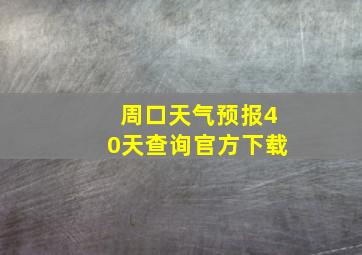 周口天气预报40天查询官方下载